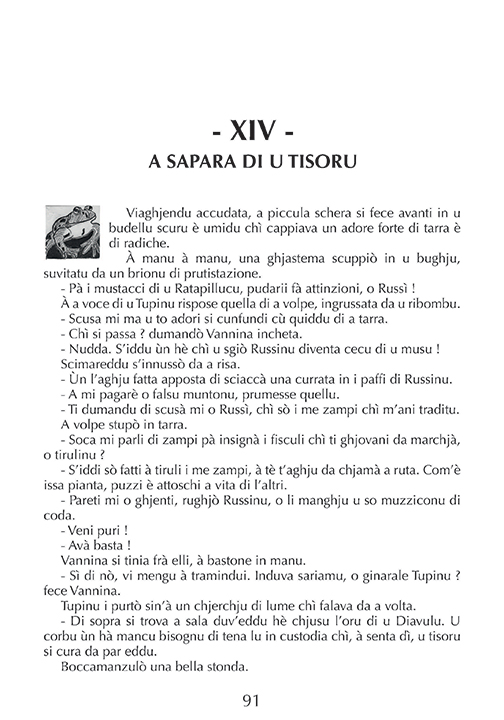 - XIV -
A SAPARA DI U TISORU

Viaghjendu accudata, a piccula schera si fece avanti in u budellu scuru è umidu chì cappiava un adore forte di tarra è di radiche.

À manu à manu, una ghjastema scuppiò in u bughju, suvitatu da un brionu di prutistazione.

- Pà i mustacci di u Ratapillucu, pudarii fà attinzioni, o Russì !

À a voce di u Tupinu rispose quella di a volpe, ingrussata da u ribombu.

- Scusa mi ma u to adori si cunfundi cù quiddu di a tarra.

- Chì si passa ? dumandò Vannina incheta.

- Nudda. S'iddu ùn hè chì u sgiò Russinu diventa cecu di u musu !

Scimareddu s'innussò da a risa.

- Ùn l'aghju fatta apposta di sciaccà una currata in i paffi di Russinu.

- A mi pagarè o falsu muntonu, prumesse quellu.

- Ti dumandu di scusà mi o Russì, chì sò i me zampi chì m'ani traditu.

A volpe stupò in tarra.

- Soca mi parli di zampi pà insignà i fisculi chì ti ghjovani da marchjà, o tirulinu ?

- S'iddi sò fatti à tiruli i me zampi, à tè t'aghju da chjamà a ruta. Com'è issa pianta, puzzi è attoschi a vita di l'altri.

- Pareti mi o ghjenti, rughjò Russinu, o li manghju u so muzziconu di coda.

- Veni puri !

- Avà basta !

Vannina si tinia frà elli, à bastone in manu.

- Sì di nò, vi mengu à tramindui. Induva sariamu, o ginarale Tupinu ? fece Vannina.

Tupinu i purtò sin'à un chjerchju di lume chì falava da a volta.

- Di sopra si trova a sala duv'eddu hè chjusu l'oru di u Diavulu. U corbu ùn hà mancu bisognu di tena lu in custodia chì, à senta dì, u tisoru si cura da par eddu.

Boccamanzulò una bella stonda.

91